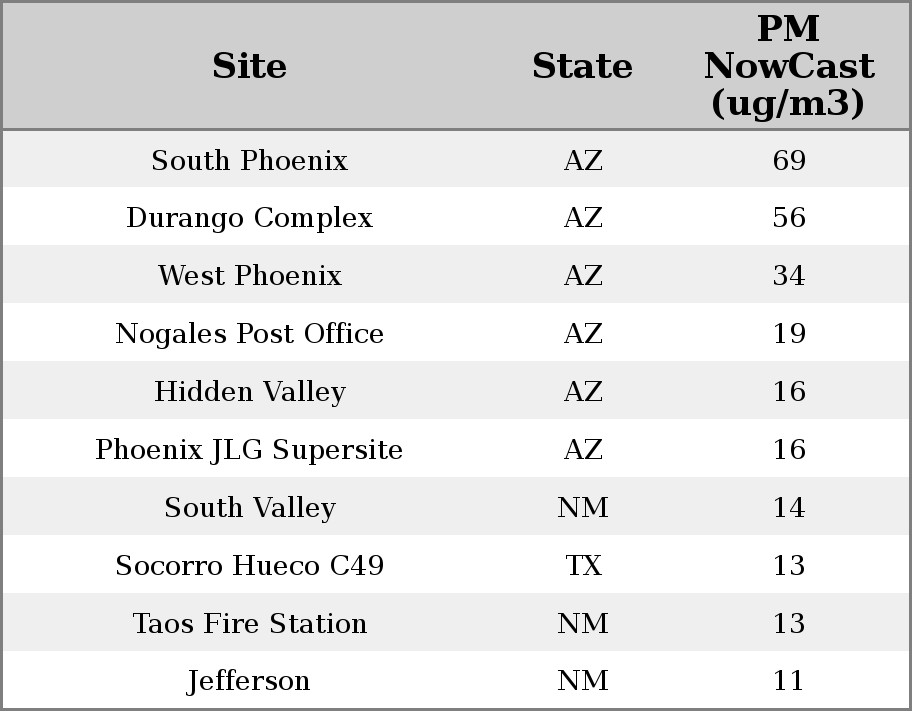 | Site | State | PM NowCast (ug/m3) |
|---|---|---|
| South Phoenix | AZ | 69 |
| Durango Complex | AZ | 56 |
| West Phoenix | AZ | 34 |
| Nogales Post Office | AZ | 19 |
| Hidden Valley | AZ | 16 |
| Phoenix JLG Supersite | AZ | 16 |
| South Valley | NM | 14 |
| Socorro Hueco C49 | TX | 13 |
| Taos Fire Station | NM | 13 |
| Jefferson | NM | 11 |